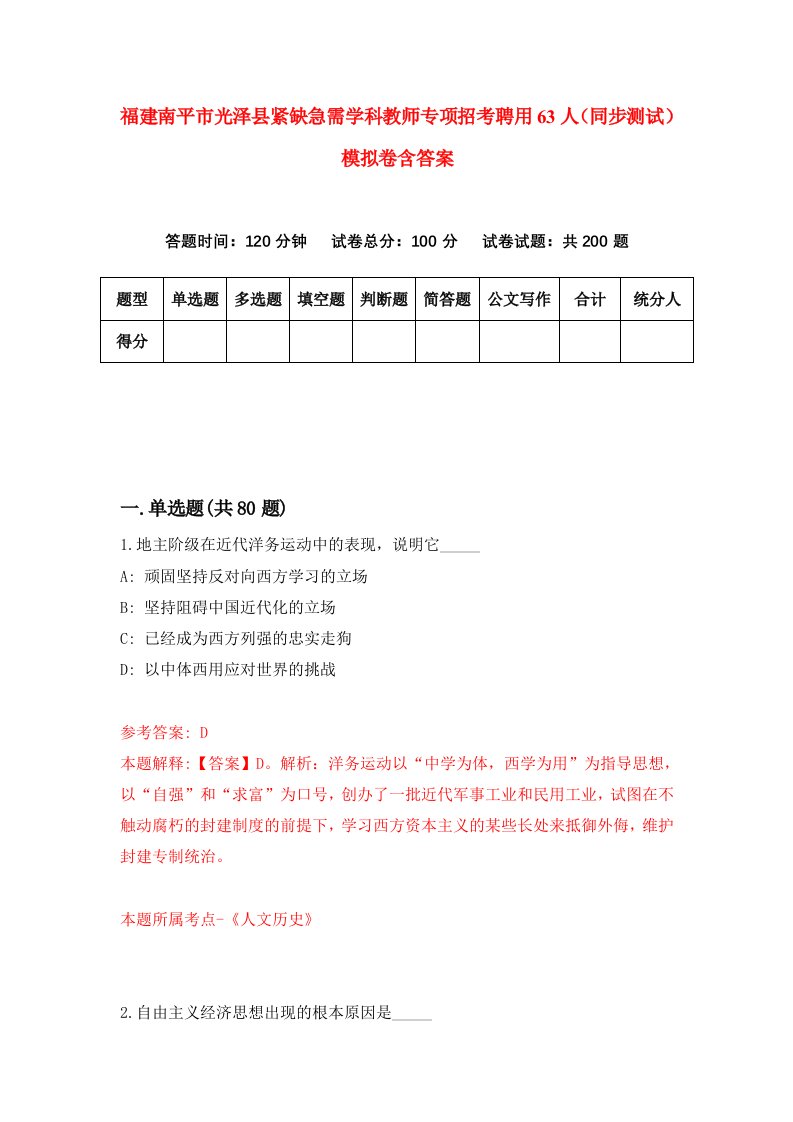 福建南平市光泽县紧缺急需学科教师专项招考聘用63人（同步测试）模拟卷含答案

答题时间：120分钟　试卷总分：100分　试卷试题：共200题

| 题型 | 单选题 | 多选题 | 填空题 | 判断题 | 简答题 | 公文写作 | 合计 | 统分人 |
|---|---|---|---|---|---|---|---|---|
| 得分 | | | | | | | | |

一.单选题(共80题)

1.地主阶级在近代洋务运动中的表现，说明它_____

A: 顽固坚持反对向西方学习的立场

B: 坚持阻碍中国近代化的立场

C: 已经成为西方列强的忠实走狗

D: 以中体西用应对世界的挑战

参考答案: D

本题解释:【答案】D。解析：洋务运动以“中学为体，西学为用”为指导思想，以“自强”和“求富”为口号，创办了一批近代军事工业和民用工业，试图在不触动腐朽的封建制度的前提下，学习西方资本主义的某些长处来抵御外侮，维护封建专制统治。

本题所属考点-《人文历史》

2.自由主义经济思想出现的根本原因是_____